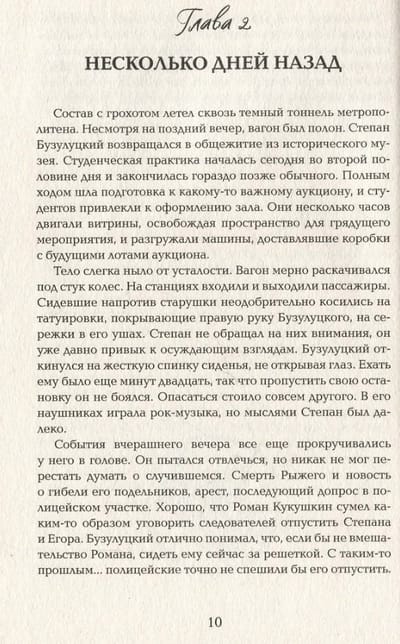 Глава 2

НЕСКОЛЬКО ДНЕЙ НАЗАД

Состав с грохотом летел сквозь темный тоннель метрополитена. Несмотря на поздний вечер, вагон был полон. Степан Бузулуцкий возвращался в общежитие из исторического музея. Студенческая практика началась сегодня во второй половине дня и закончилась гораздо позже обычного. Полным ходом шла подготовка к какому-то важному аукциону, и студентов привлекли к оформлению зала. Они несколько часов двигали витрины, освобождая пространство для грядущего мероприятия, и разгружали машины, доставлявшие коробки с будущими лотами аукциона.

Тело слегка ныло от усталости. Вагон мерно раскачивался под стук колес. На станциях входили и выходили пассажиры. Сидевшие напротив старушки неодобрительно косились на татуировки, покрывающие правую руку Бузулуцкого, на сережки в его ушах. Степан не обращал на них внимания, он уже давно привык к осуждающим взглядам. Бузулуцкий откинулся на жесткую спинку сиденья, не открывая глаз. Ехать ему было еще минут двадцать, так что пропустить свою остановку он не боялся. Опасаться стоило совсем другого. В его наушниках играла рок-музыка, но мыслями Степан был далеко.

События вчерашнего вечера все еще прокручивались у него в голове. Он пытался отвлечься, но никак не мог перестать думать о случившемся. Смерть Рыжего и новость о гибели его подельников, арест, последующий допрос в полицейском участке. Хорошо, что Роман Кукушкин сумел каким-то образом уговорить следователей отпустить Степана и Егора. Бузулуцкий отлично понимал, что, если бы не вмешательство Романа, сидеть ему сейчас за решеткой. С таким-то прошлым... полицейские точно не спешили бы его отпустить.

10